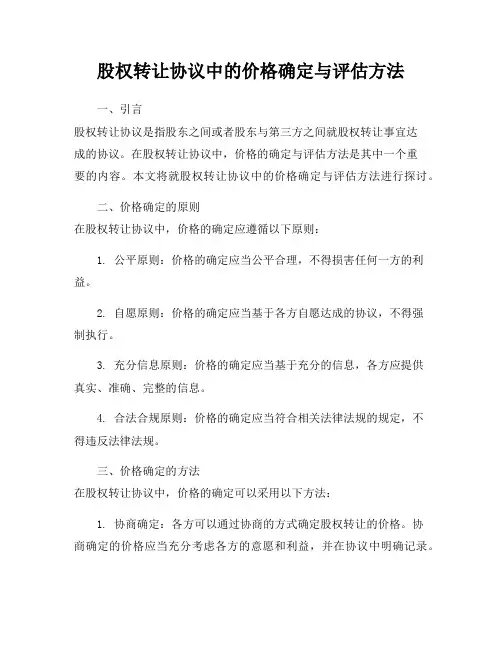 股权转让协议中的价格确定与评估方法

一、引言

股权转让协议是指股东之间或者股东与第三方之间就股权转让事宜达成的协议。在股权转让协议中，价格的确定与评估方法是其中一个重要的内容。本文将就股权转让协议中的价格确定与评估方法进行探讨。

二、价格确定的原则

在股权转让协议中，价格的确定应遵循以下原则：

1. 公平原则：价格的确定应当公平合理，不得损害任何一方的利益。

2. 自愿原则：价格的确定应当基于各方自愿达成的协议，不得强制执行。

3. 充分信息原则：价格的确定应当基于充分的信息，各方应提供真实、准确、完整的信息。

4. 合法合规原则：价格的确定应当符合相关法律法规的规定，不得违反法律法规。

三、价格确定的方法

在股权转让协议中，价格的确定可以采用以下方法：

1. 协商确定：各方可以通过协商的方式确定股权转让的价格。协商确定的价格应当充分考虑各方的意愿和利益，并在协议中明确记录。